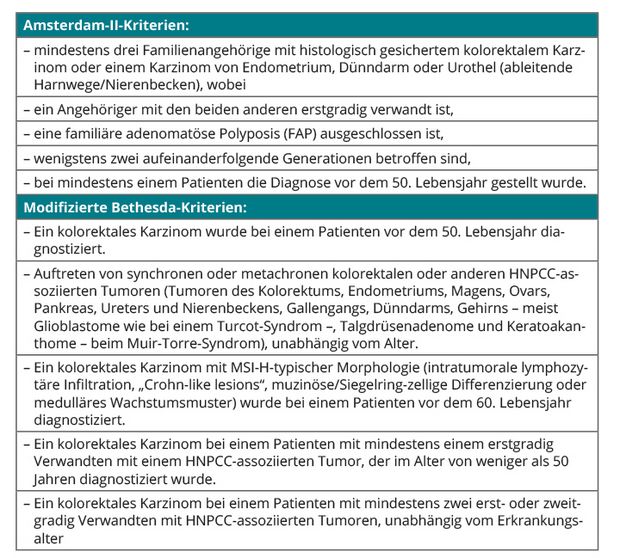 | Amsterdam-II-Kriterien: |
|---|
| – mindestens drei Familienangehörige mit histologisch gesichertem kolorektalem Karzinom oder einem Karzinom von Endometrium, Dünndarm oder Urothel (ableitende Harnwege/Nierenbecken), wobei |
| – ein Angehöriger mit den beiden anderen erstgradig verwandt ist, |
| – eine familiäre adenomatöse Polyposis (FAP) ausgeschlossen ist, |
| – wenigstens zwei aufeinanderfolgende Generationen betroffen sind, |
| – bei mindestens einem Patienten die Diagnose vor dem 50. Lebensjahr gestellt wurde. |
| **Modifizierte Bethesda-Kriterien:** |
| – Ein kolorektales Karzinom wurde bei einem Patienten vor dem 50. Lebensjahr diagnostiziert. |
| – Auftreten von synchronen oder metachronen kolorektalen oder anderen HNPCC-assoziierten Tumoren (Tumoren des Kolorektums, Endometriums, Magens, Ovars, Pankreas, Ureters und Nierenbeckens, Gallengangs, Dünndarms, Gehirns – meist Glioblastome wie bei einem Turcot-Syndrom –, Talgdrüsenadenome und Keratoakanthome – beim Muir-Torre-Syndrom), unabhängig vom Alter. |
| – Ein kolorektales Karzinom mit MSI-H-typischer Morphologie (intratumorale lymphozytäre Infiltration, „Crohn-like lesions“, muzinöse/Siegelring-zellige Differenzierung oder medulläres Wachstumsmuster) wurde bei einem Patienten vor dem 60. Lebensjahr diagnostiziert. |
| – Ein kolorektales Karzinom bei einem Patienten mit mindestens einem erstgradig Verwandten mit einem HNPCC-assoziierten Tumor, der im Alter von weniger als 50 Jahren diagnostiziert wurde. |
| – Ein kolorektales Karzinom bei einem Patienten mit mindestens zwei erst- oder zweitgradig Verwandten mit HNPCC-assoziierten Tumoren, unabhängig vom Erkrankungsalter |